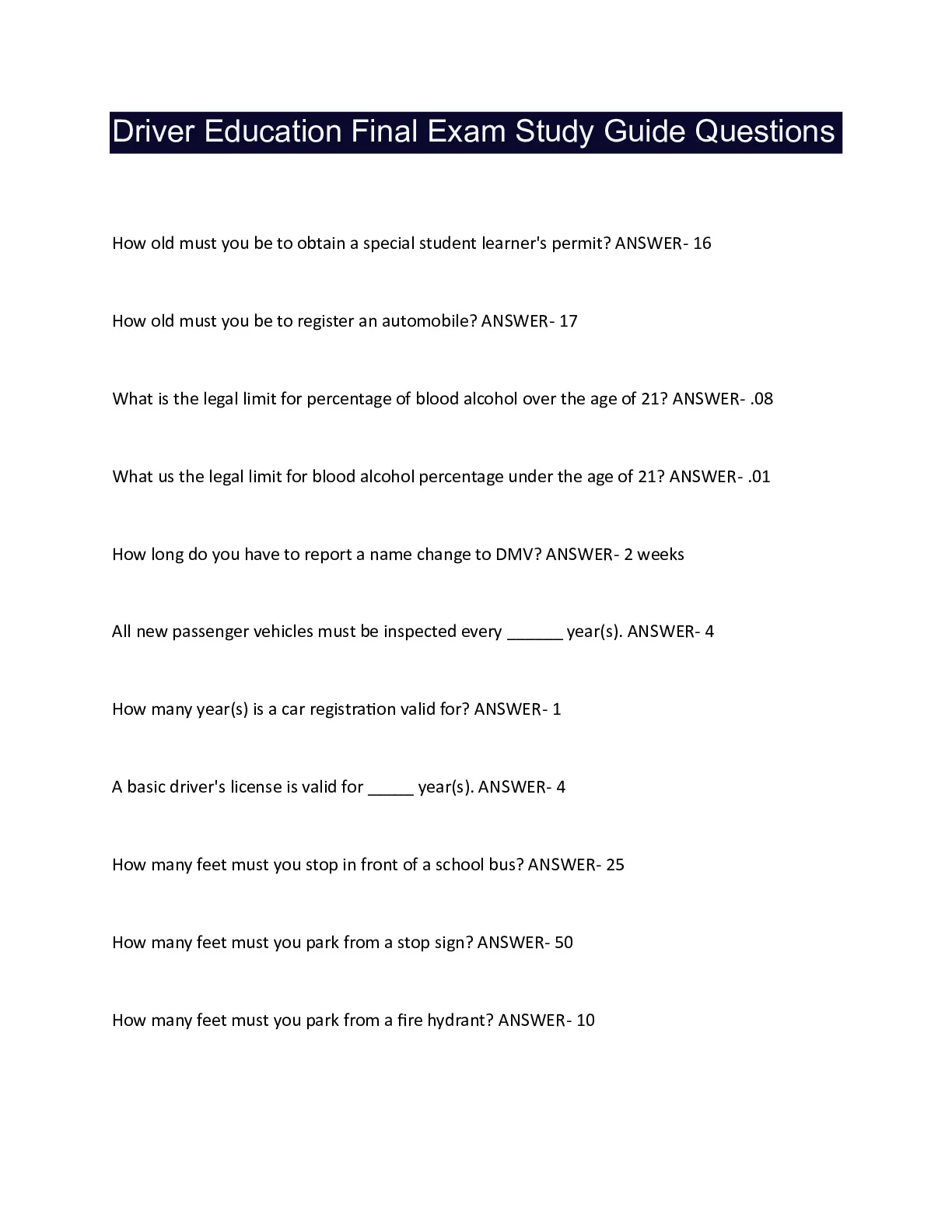 Driver Education Final Exam Study Guide Questions

How old must you be to obtain a special student learner's permit? ANSWER- 16

How old must you be to register an automobile? ANSWER- 17

What is the legal limit for percentage of blood alcohol over the age of 21? ANSWER- .08

What us the legal limit for blood alcohol percentage under the age of 21? ANSWER- .01

How long do you have to report a name change to DMV? ANSWER- 2 weeks

All new passenger vehicles must be inspected every ______ year(s). ANSWER- 4

How many year(s) is a car registration valid for? ANSWER- 1

A basic driver's license is valid for _____ year(s). ANSWER- 4

How many feet must you stop in front of a school bus? ANSWER- 25

How many feet must you park from a stop sign? ANSWER- 50

How many feet must you park from a fire hydrant? ANSWER- 10